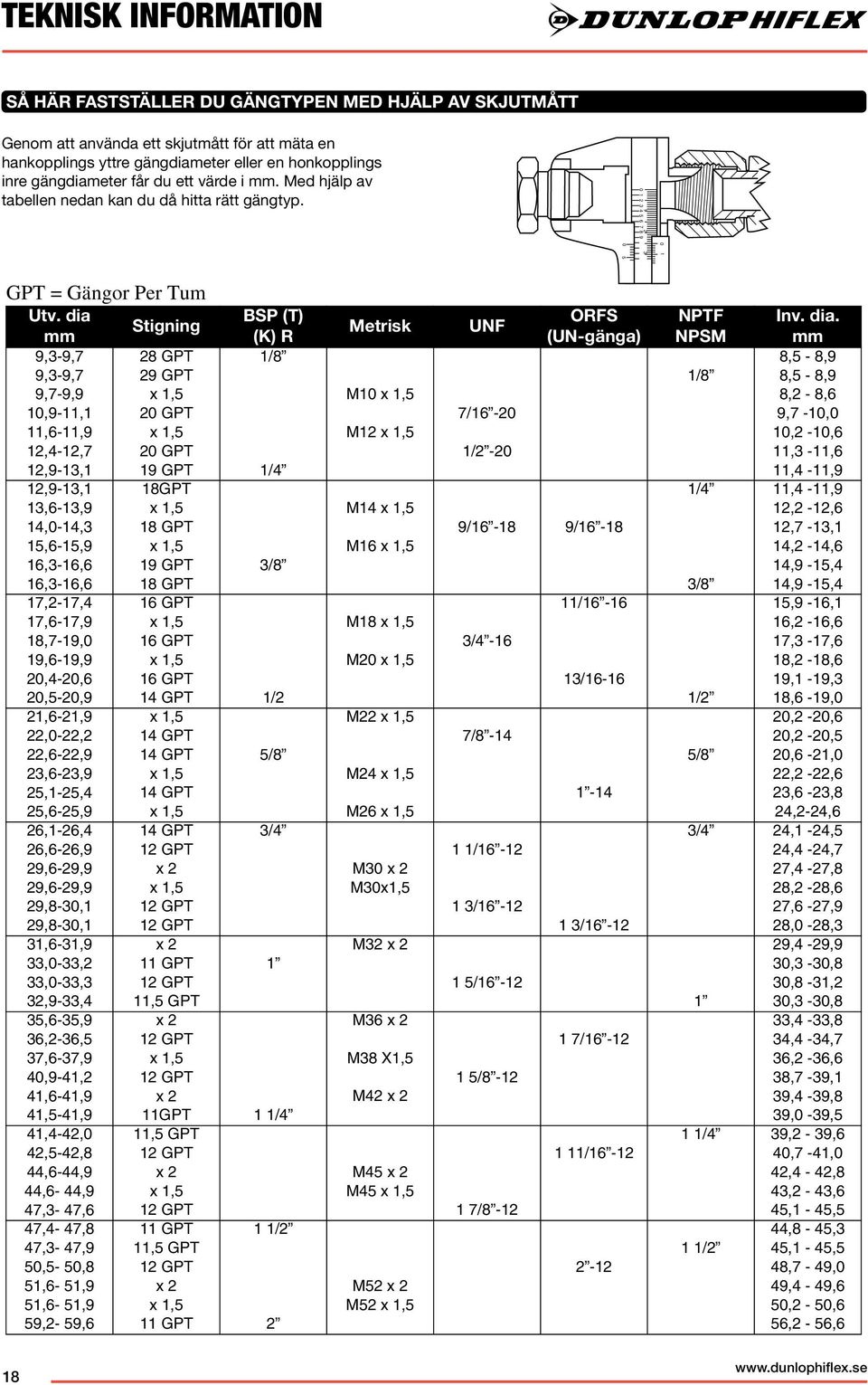 TEKNISK INFORMATION

DUNLOP HIFLEX

SÅ HÄR FASTSTÄLLER DU GÄNGTYPEN MED HJÄLP AV SKJUTMÅTT

Genom att använda ett skjutmått för att mäta en hankopplings yttre gängdiameter eller en honkopplings inre gängdiameter får du ett värde i mm. Med hjälp av tabellen nedan kan du då hitta rätt gängtyp.

GPT = Gängor Per Tum

| Utv. dia mm | Stigning | BSP (T) (K) R | Metrisk | UNF | ORFS (UN-gänga) | NPTF NPSM | Inv. dia. mm |
|---|---|---|---|---|---|---|---|
| 9,3-9,7 | 28 GPT | 1/8” | | | | | 8,5 - 8,9 |
| 9,3-9,7 | 29 GPT | | | | | 1/8” | 8,5 - 8,9 |
| 9,7-9,9 | x 1,5 | | M10 x 1,5 | | | | 8,2 - 8,6 |
| 10,9-11,1 | 20 GPT | | | 7/16”-20 | | | 9,7 -10,0 |
| 11,6-11,9 | x 1,5 | | M12 x 1,5 | | | | 10,2 -10,6 |
| 12,4-12,7 | 20 GPT | | | 1/2”-20 | | | 11,3 -11,6 |
| 12,9-13,1 | 19 GPT | 1/4” | | | | | 11,4 -11,9 |
| 12,9-13,1 | 18GPT | | | | | 1/4” | 11,4 -11,9 |
| 13,6-13,9 | x 1,5 | | M14 x 1,5 | | | | 12,2 -12,6 |
| 14,0-14,3 | 18 GPT | | | 9/16”-18 | 9/16”-18 | | 12,7 -13,1 |
| 15,6-15,9 | x 1,5 | | M16 x 1,5 | | | | 14,2 -14,6 |
| 16,3-16,6 | 19 GPT | 3/8” | | | | | 14,9 -15,4 |
| 16,3-16,6 | 18 GPT | | | | | 3/8” | 14,9 -15,4 |
| 17,2-17,4 | 16 GPT | | | | 11/16”-16 | | 15,9 -16,1 |
| 17,6-17,9 | x 1,5 | | M18 x 1,5 | | | | 16,2 -16,6 |
| 18,7-19,0 | 16 GPT | | | 3/4”-16 | | | 17,3 -17,6 |
| 19,6-19,9 | x 1,5 | | M20 x 1,5 | | | | 18,2 -18,6 |
| 20,4-20,6 | 16 GPT | | | | 13/16-16 | | 19,1 -19,3 |
| 20,5-20,9 | 14 GPT | 1/2 | | | | 1/2” | 18,6 -19,0 |
| 21,6-21,9 | x 1,5 | | M22 x 1,5 | | | | 20,2 -20,6 |
| 22,0-22,2 | 14 GPT | | | 7/8”-14 | | | 20,2 -20,5 |
| 22,6-22,9 | 14 GPT | 5/8” | | | | 5/8” | 20,6 -21,0 |
| 23,6-23,9 | x 1,5 | | M24 x 1,5 | | | | 22,2 -22,6 |
| 25,1-25,4 | 14 GPT | | | | 1”-14 | | 23,6 -23,8 |
| 25,6-25,9 | x 1,5 | | M26 x 1,5 | | | | 24,2-24,6 |
| 26,1-26,4 | 14 GPT | 3/4” | | | | 3/4” | 24,1 -24,5 |
| 26,6-26,9 | 12 GPT | | | 1 1/16”-12 | | | 24,4 -24,7 |
| 29,6-29,9 | x 2 | | M30 x 2 | | | | 27,4 -27,8 |
| 29,6-29,9 | x 1,5 | | M30x1,5 | | | | 28,2 -28,6 |
| 29,8-30,1 | 12 GPT | | | 1 3/16”-12 | | | 27,6 -27,9 |
| 29,8-30,1 | 12 GPT | | | | 1 3/16”-12 | | 28,0 -28,3 |
| 31,6-31,9 | x 2 | | M32 x 2 | | | | 29,4 -29,9 |
| 33,0-33,2 | 11 GPT | 1” | | | | | 30,3 -30,8 |
| 33,0-33,3 | 12 GPT | | | 1 5/16”-12 | | | 30,8 -31,2 |
| 32,9-33,4 | 11,5 GPT | | | | | 1” | 30,3 -30,8 |
| 35,6-35,9 | x 2 | | M36 x 2 | | | | 33,4 -33,8 |
| 36,2-36,5 | 12 GPT | | | | 1 7/16”-12 | | 34,4 -34,7 |
| 37,6-37,9 | x 1,5 | | M38 X1,5 | | | | 36,2 -36,6 |
| 40,9-41,2 | 12 GPT | | | 1 5/8”-12 | | | 38,7 -39,1 |
| 41,6-41,9 | x 2 | | M42 x 2 | | | | 39,4 -39,8 |
| 41,5-41,9 | 11GPT | 1 1/4” | | | | | 39,0 -39,5 |
| 41,4-42,0 | 11,5 GPT | | | | | 1 1/4” | 39,2 - 39,6 |
| 42,5-42,8 | 12 GPT | | | | 1 11/16”-12 | | 40,7 -41,0 |
| 44,6-44,9 | x 2 | | M45 x 2 | | | | 42,4 - 42,8 |
| 44,6- 44,9 | x 1,5 | | M45 x 1,5 | | | | 43,2 - 43,6 |
| 47,3- 47,6 | 12 GPT | | | 1 7/8”-12 | | | 45,1 - 45,5 |
| 47,4- 47,8 | 11 GPT | 1 1/2” | | | | | 44,8 - 45,3 |
| 47,3- 47,9 | 11,5 GPT | | | | | 1 1/2” | 45,1 - 45,5 |
| 50,5- 50,8 | 12 GPT | | | | 2”-12 | | 48,7 - 49,0 |
| 51,6- 51,9 | x 2 | | M52 x 2 | | | | 49,4 - 49,6 |
| 51,6- 51,9 | x 1,5 | | M52 x 1,5 | | | | 50,2 - 50,6 |
| 59,2- 59,6 | 11 GPT | 2” | | | | | 56,2 - 56,6 |

18

www.dunlophiflex.se